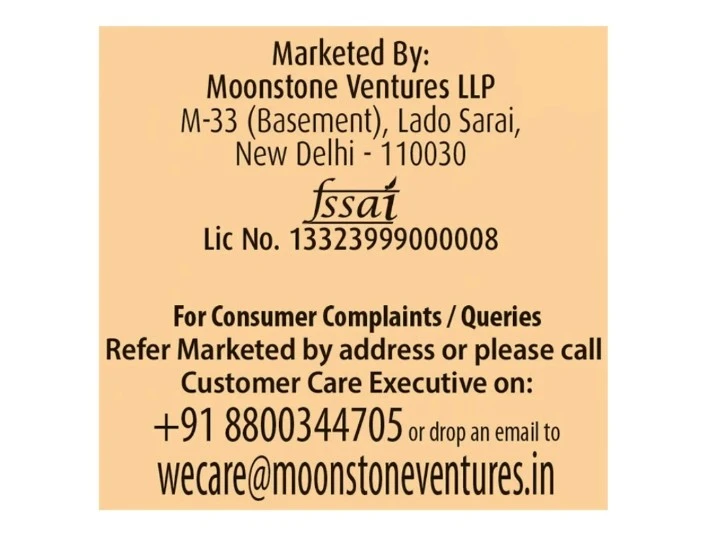 Marketed By:
Moonstone Ventures LLP
M-33 (Basement), Lado Sarai,
New Delhi - 110030

fssai
Lic No. 13323999000008

For Consumer Complaints / Queries
Refer Marketed by address or please call
Customer Care Executive on:
+91 8800344705 or drop an email to
wecare@moonstoneventures.in